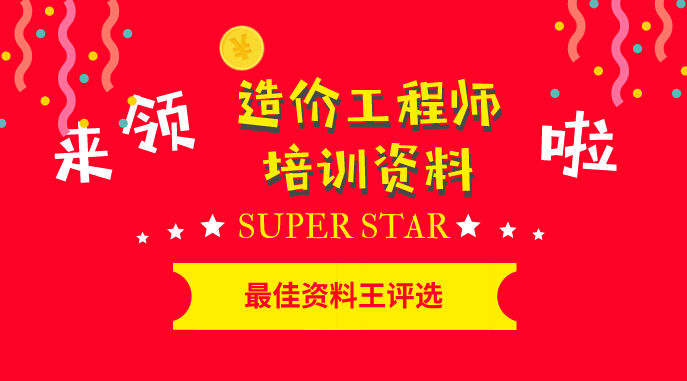 ¥

来领

造价工程师
培训资料

啦

SUPER STAR

最佳资料王评选